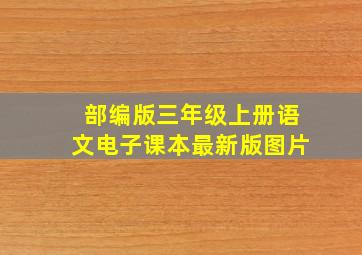 部编版三年级上册语文电子课本最新版图片